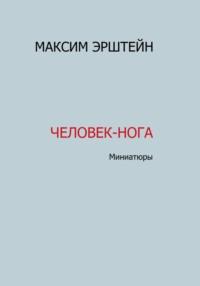 МАКСИМ ЭРШТЕЙН

ЧЕЛОВЕК-НОГА

Миниатюры